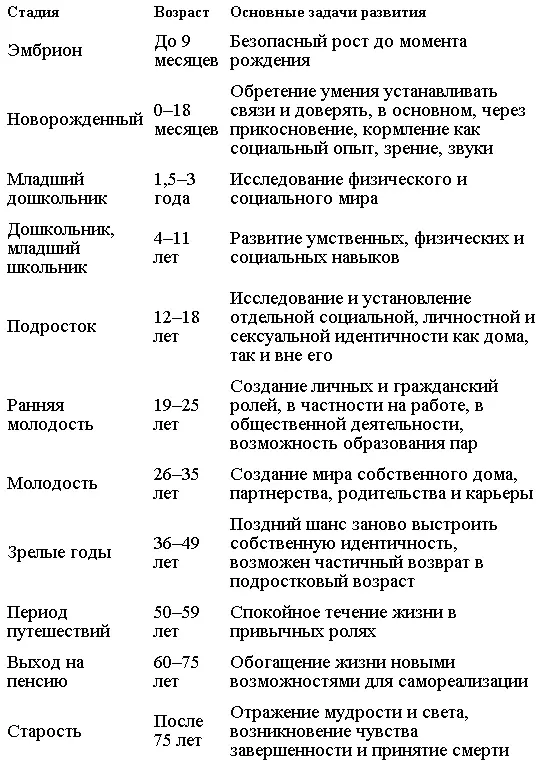 | Стадия | Возраст | Основные задачи развития |
|---|---|---|
| Эмбрион | До 9 месяцев | Безопасный рост до момента рождения |
| Новорожденный | 0–18 месяцев | Обретение умения устанавливать связи и доверять, в основном, через прикосновение, кормление как социальный опыт, зрение, звуки |
| Младший дошкольник | 1,5–3 года | Исследование физического и социального мира |
| Дошкольник, младший школьник | 4–11 лет | Развитие умственных, физических и социальных навыков |
| Подросток | 12–18 лет | Исследование и установление отдельной социальной, личностной и сексуальной идентичности как дома, так и вне его |
| Ранняя молодость | 19–25 лет | Создание личных и гражданский ролей, в частности на работе, в общественной деятельности, возможность образования пар |
| Молодость | 26–35 лет | Создание мира собственного дома, партнерства, родительства и карьеры |
| Зрелые годы | 36–49 лет | Поздний шанс заново выстроить собственную идентичность, возможен частичный возврат в подростковый возраст |
| Период путешествий | 50–59 лет | Спокойное течение жизни в привычных ролях |
| Выход на пенсию | 60–75 лет | Обогащение жизни новыми возможностями для самореализации |
| Старость | После 75 лет | Отражение мудрости и света, возникновение чувства завершенности и принятие смерти |